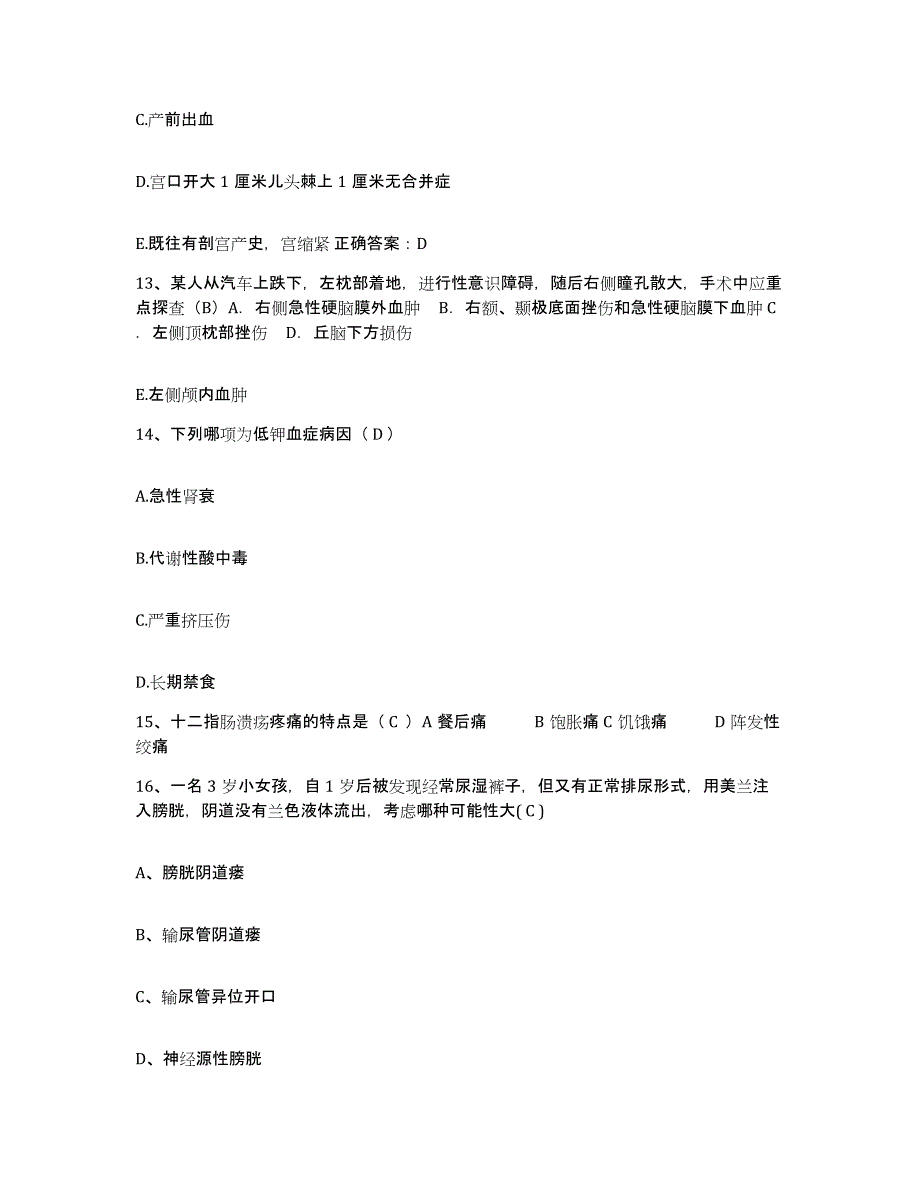 C.产前出血

D.宫口开大 1 厘米儿头棘上 1 厘米无合并症

E.既往有剖宫产史，宫缩紧 正确答案：D

13、某人从汽车上跌下，左枕部着地，进行性意识障碍，随后右侧瞳孔散大，手术中应重点探查（B）A. 右侧急性硬脑膜外血肿 B. 右额、颞极底面挫伤和急性硬脑膜下血肿 C. 左侧顶枕部挫伤 D. 丘脑下方损伤

E.左侧颅内血肿

14、下列哪项为低钾血症病因（ D ）

A.急性肾衰

B.代谢性酸中毒

C.严重挤压伤

D.长期禁食

15、十二指肠溃疡疼痛的特点是（ C ）A 餐后痛 B 饱胀痛 C 饥饿痛 D 阵发性绞痛

16、一名 3 岁小女孩，自 1 岁后被发现经常尿湿裤子，但又有正常排尿形式，用美兰注入膀胱，阴道没有兰色液体流出，考虑哪种可能性大( C )

A、膀胱阴道瘘

B、输尿管阴道瘘

C、输尿管异位开口

D、神经源性膀胱